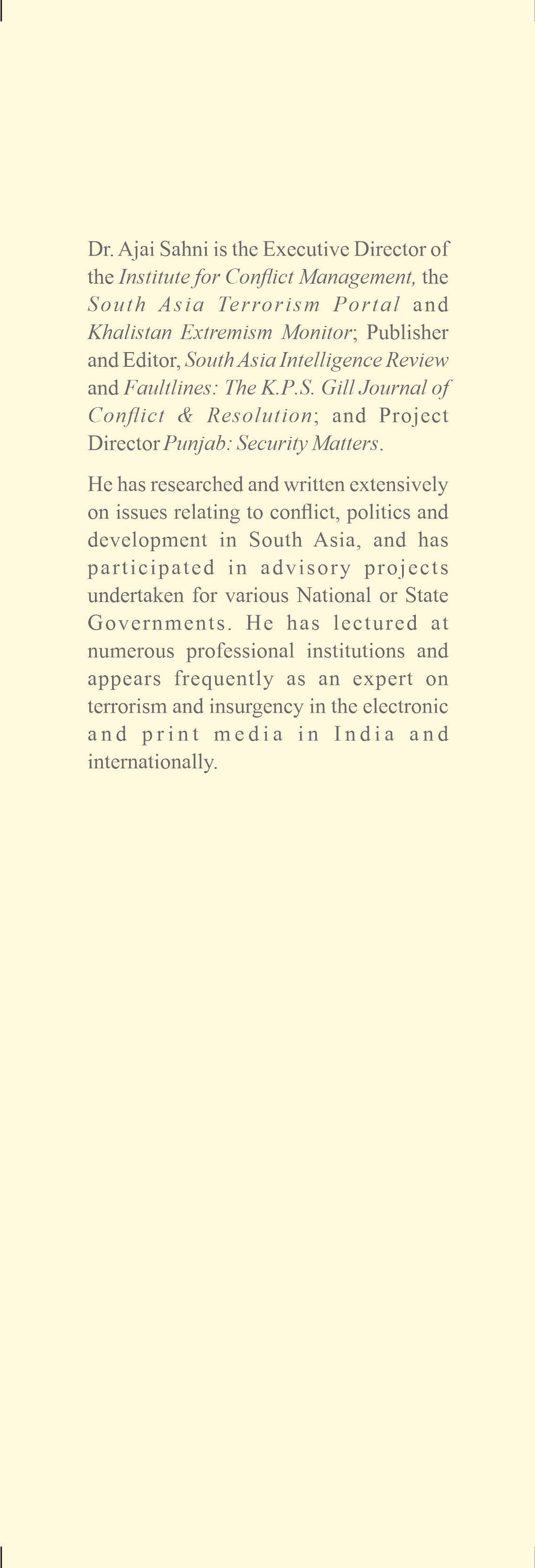 Dr. Ajai Sahni is the Executive Director of the Institute for Conflict Management, the South Asia Terrorism Portal and Khalistan Extremism Monitor; Publisher and Editor, South Asia Intelligence Review and Faultlines: The K.P.S. Gill Journal of Conflict & Resolution; and Project Director Punjab: Security Matters.

He has researched and written extensively on issues relating to conflict, politics and development in South Asia, and has participated in advisory projects undertaken for various National or State Governments. He has lectured at numerous professional institutions and appears frequently as an expert on terrorism and insurgency in the electronic and print media in India and internationally.